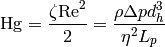 $\mathrm{Hg} = \frac{\zeta \mathrm{Re}^2}{2} = \frac{\rho \Delta p d_h^3}{\eta^2 L_p}$